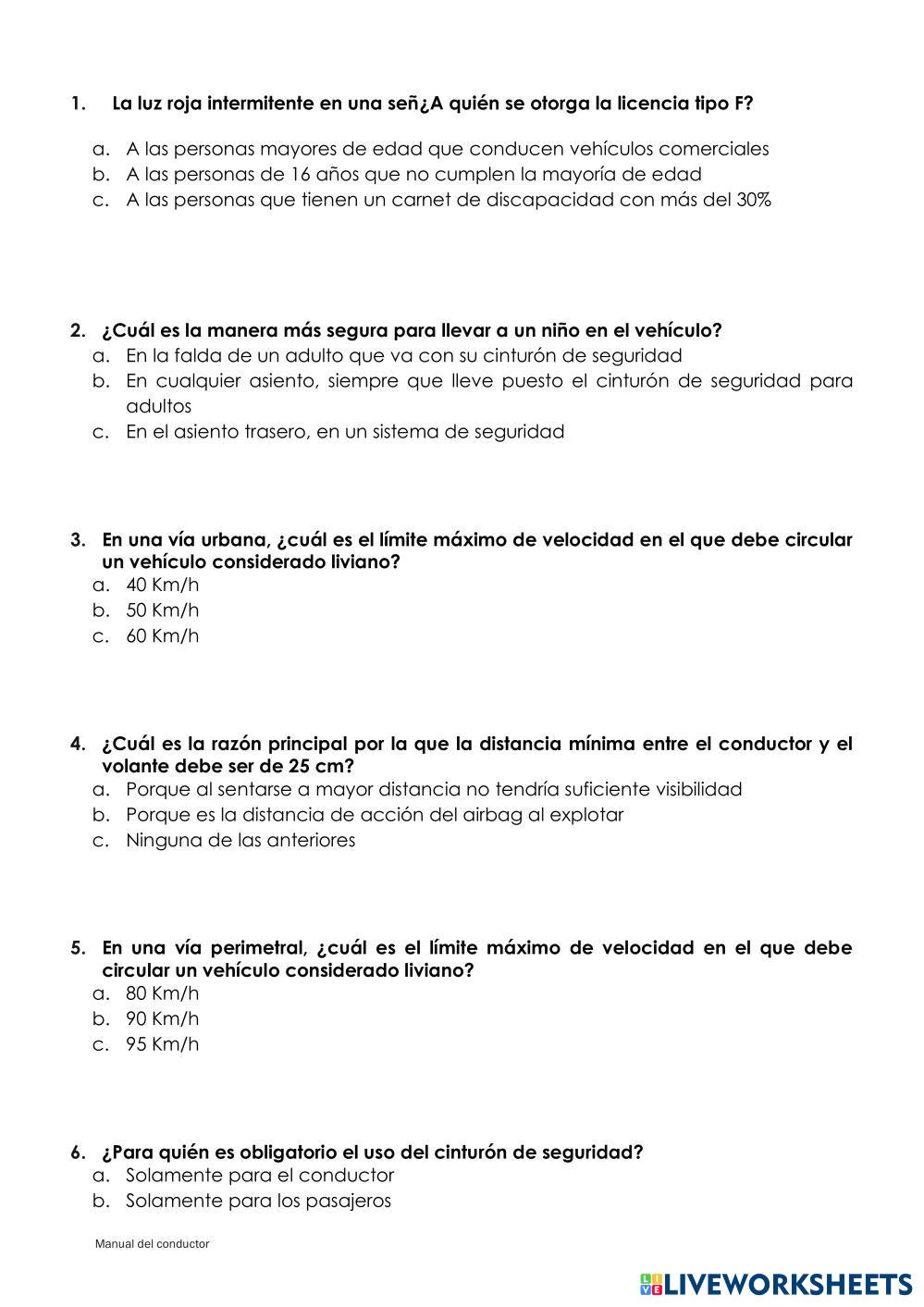 1. La luz roja intermitente en una señ¿A quién se otorga la licencia tipo F?

a. A las personas mayores de edad que conducen vehículos comerciales
b. A las personas de 16 años que no cumplen la mayoría de edad
c. A las personas que tienen un carnet de discapacidad con más del 30%

2. ¿Cuál es la manera más segura para llevar a un niño en el vehículo?
a. En la falda de un adulto que va con su cinturón de seguridad
b. En cualquier asiento, siempre que lleve puesto el cinturón de seguridad para adultos
c. En el asiento trasero, en un sistema de seguridad

3. En una vía urbana, ¿cuál es el límite máximo de velocidad en el que debe circular un vehículo considerado liviano?
a. 40 Km/h
b. 50 Km/h
c. 60 Km/h

4. ¿Cuál es la razón principal por la que la distancia mínima entre el conductor y el volante debe ser de 25 cm?
a. Porque al sentarse a mayor distancia no tendría suficiente visibilidad
b. Porque es la distancia de acción del airbag al explotar
c. Ninguna de las anteriores

5. En una vía perimetral, ¿cuál es el límite máximo de velocidad en el que debe circular un vehículo considerado liviano?
a. 80 Km/h
b. 90 Km/h
c. 95 Km/h

6. ¿Para quién es obligatorio el uso del cinturón de seguridad?
a. Solamente para el conductor
b. Solamente para los pasajeros

Manual del conductor

LIVEWORKSHEETS